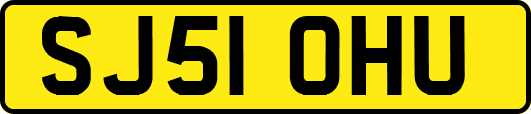 SJ51 OHU